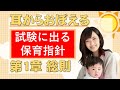 耳からおぼえる

試験に出る
保育指針

第1章 総則